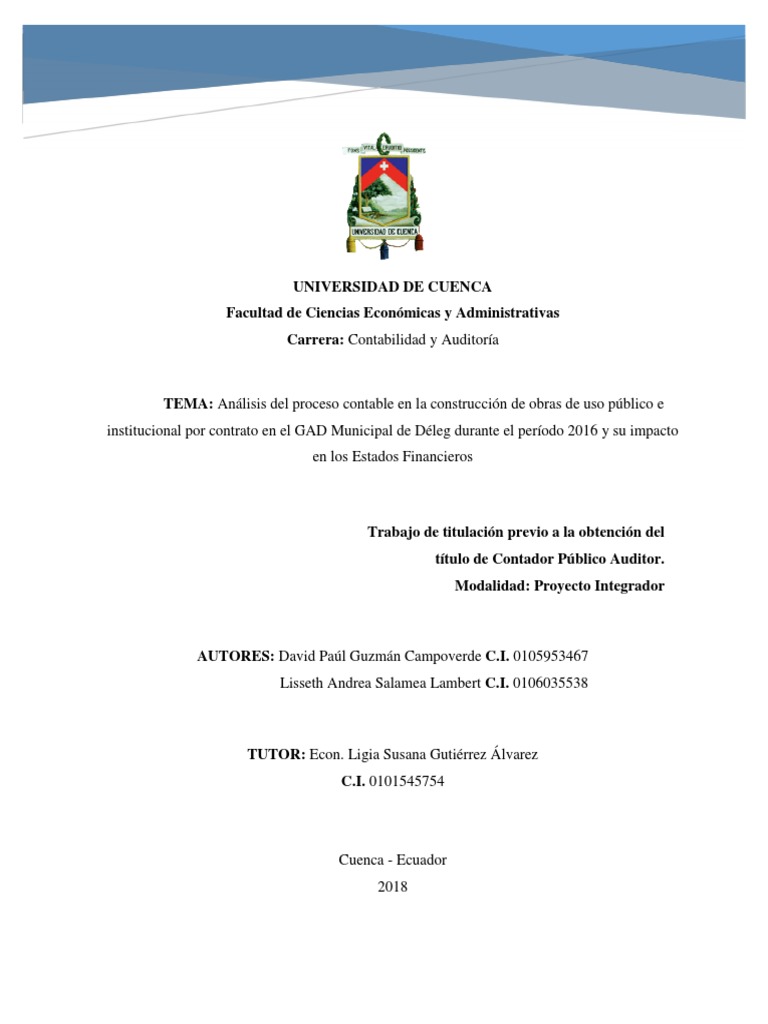 UNIVERSIDAD DE CUENCA

UNIVERSIDAD DE CUENCA
Facultad de Ciencias Económicas y Administrativas
Carrera: Contabilidad y Auditoría

TEMA: Análisis del proceso contable en la construcción de obras de uso público e institucional por contrato en el GAD Municipal de Déleg durante el período 2016 y su impacto en los Estados Financieros

Trabajo de titulación previo a la obtención del título de Contador Público Auditor.
Modalidad: Proyecto Integrador

AUTORES: David Paúl Guzmán Campoverde C.I. 0105953467
Lisseth Andrea Salamea Lambert C.I. 0106035538

TUTOR: Econ. Ligia Susana Gutiérrez Álvarez
C.I. 0101545754

Cuenca - Ecuador
2018